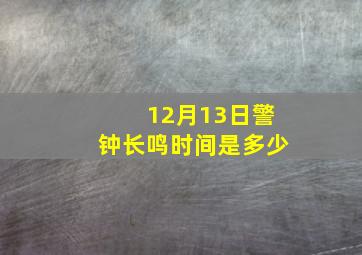 12月13日警钟长鸣时间是多少